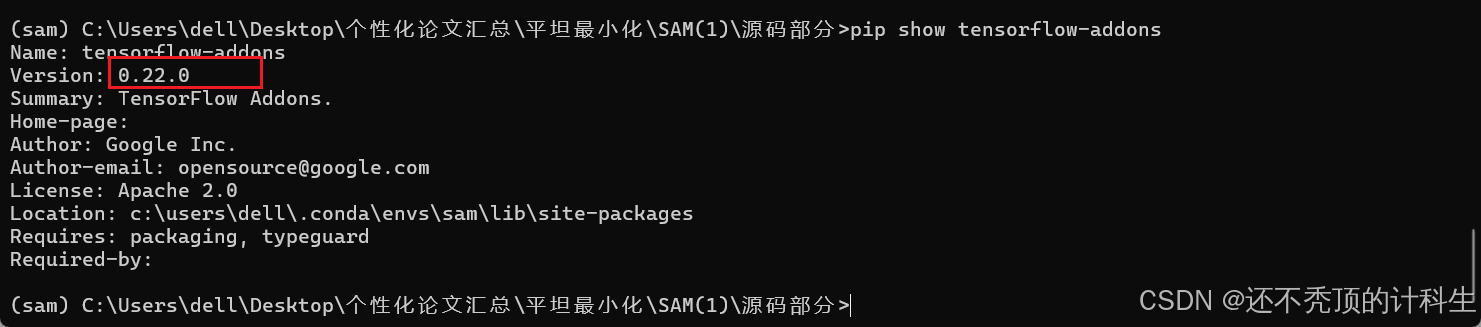 (sam) C:\Users\dell\Desktop\个性化论文汇总\平坦最小化\SAM(1)\源码部分>pip show tensorflow-addons
Name: tensorflow-addons
Version: 0.22.0
Summary: TensorFlow Addons.
Home-page:
Author: Google Inc.
Author-email: opensource@google.com
License: Apache 2.0
Location: c:\users\dell\.conda\envs\sam\lib\site-packages
Requires: packaging, typeguard
Required-by:

(sam) C:\Users\dell\Desktop\个性化论文汇总\平坦最小化\SAM(1)\源码部分>

CSDN @还不秃顶的计科生